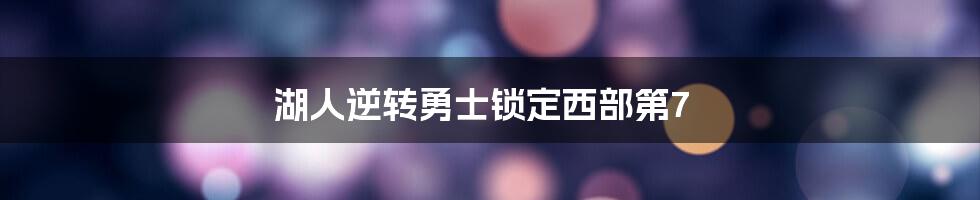 湖人逆转勇士锁定西部第7